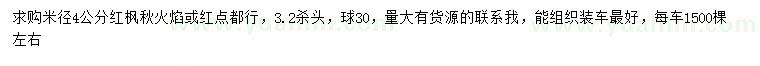 求购米径4公分红枫秋火焰或红点都行，3.2杀头，球30，量大有货源的联系我，能组织装车最好，每车1500棵左右